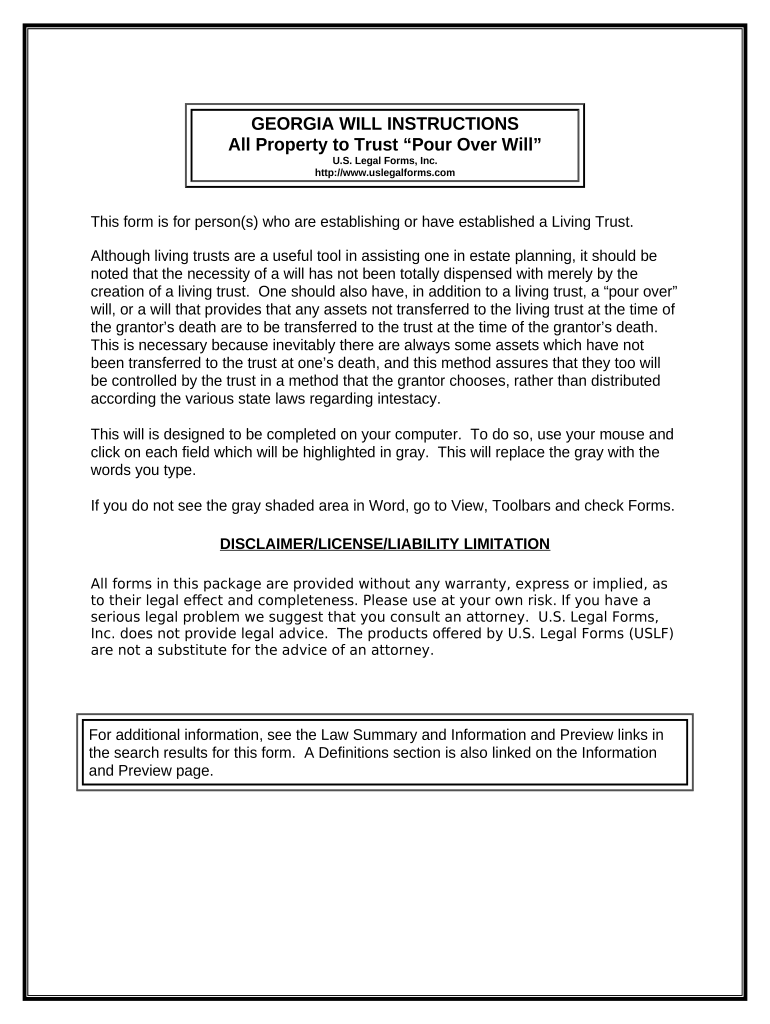 GEORGIA WILL INSTRUCTIONS
All Property to Trust “Pour Over Will”
U.S. Legal Forms, Inc.
http://www.uslegalforms.com

This form is for person(s) who are establishing or have established a Living Trust.

Although living trusts are a useful tool in assisting one in estate planning, it should be noted that the necessity of a will has not been totally dispensed with merely by the creation of a living trust. One should also have, in addition to a living trust, a “pour over” will, or a will that provides that any assets not transferred to the living trust at the time of the grantor’s death are to be transferred to the trust at the time of the grantor’s death. This is necessary because inevitably there are always some assets which have not been transferred to the trust at one’s death, and this method assures that they too will be controlled by the trust in a method that the grantor chooses, rather than distributed according the various state laws regarding intestacy.

This will is designed to be completed on your computer. To do so, use your mouse and click on each field which will be highlighted in gray. This will replace the gray with the words you type.

If you do not see the gray shaded area in Word, go to View, Toolbars and check Forms.

DISCLAIMER/LICENSE/LIABILITY LIMITATION

All forms in this package are provided without any warranty, express or implied, as to their legal effect and completeness. Please use at your own risk. If you have a serious legal problem we suggest that you consult an attorney. U.S. Legal Forms, Inc. does not provide legal advice. The products offered by U.S. Legal Forms (USLF) are not a substitute for the advice of an attorney.

For additional information, see the Law Summary and Information and Preview links in the search results for this form. A Definitions section is also linked on the Information and Preview page.